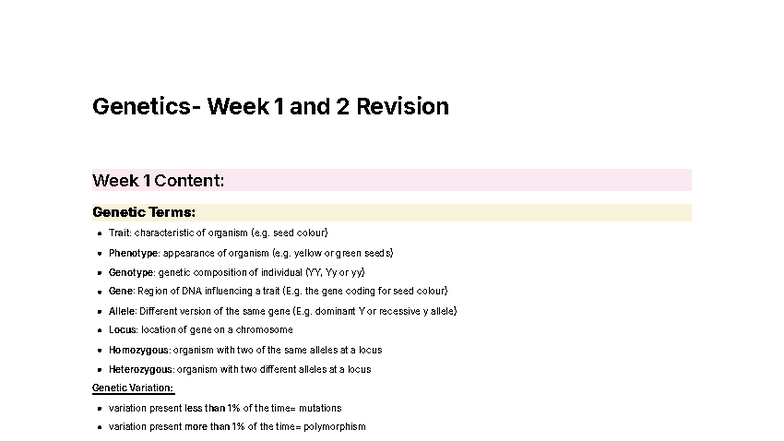 Genetics- Week 1 and 2 Revision

Week 1 Content:

Genetic Terms:

- Trait: characteristic of organism (e.g. seed colour)
- Phenotype: appearance of organism (e.g. yellow or green seeds)
- Genotype: genetic composition of individual (YY, Yy or yy)
- Gene: Region of DNA influencing a trait (E.g. the gene coding for seed colour)
- Allele: Different version of the same gene (E.g. dominant Y or recessive y allele)
- Locus: location of gene on a chromosome
- Homozygous: organism with two of the same alleles at a locus
- Heterozygous: organism with two different alleles at a locus

Genetic Variation:

- variation present less than 1% of the time= mutations
- variation present more than 1% of the time= polymorphism